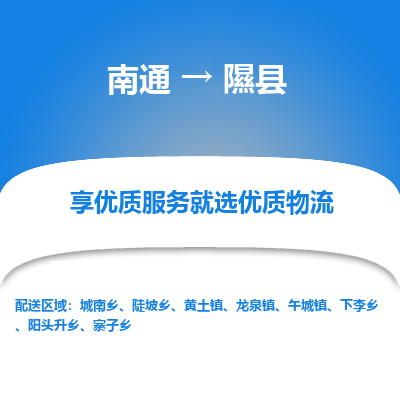 南通 → 隰县

享优质服务就选优质物流

配送区域：城南乡、陡坡乡、黄土镇、龙泉镇、午城镇、下李乡、阳头升乡、寨子乡